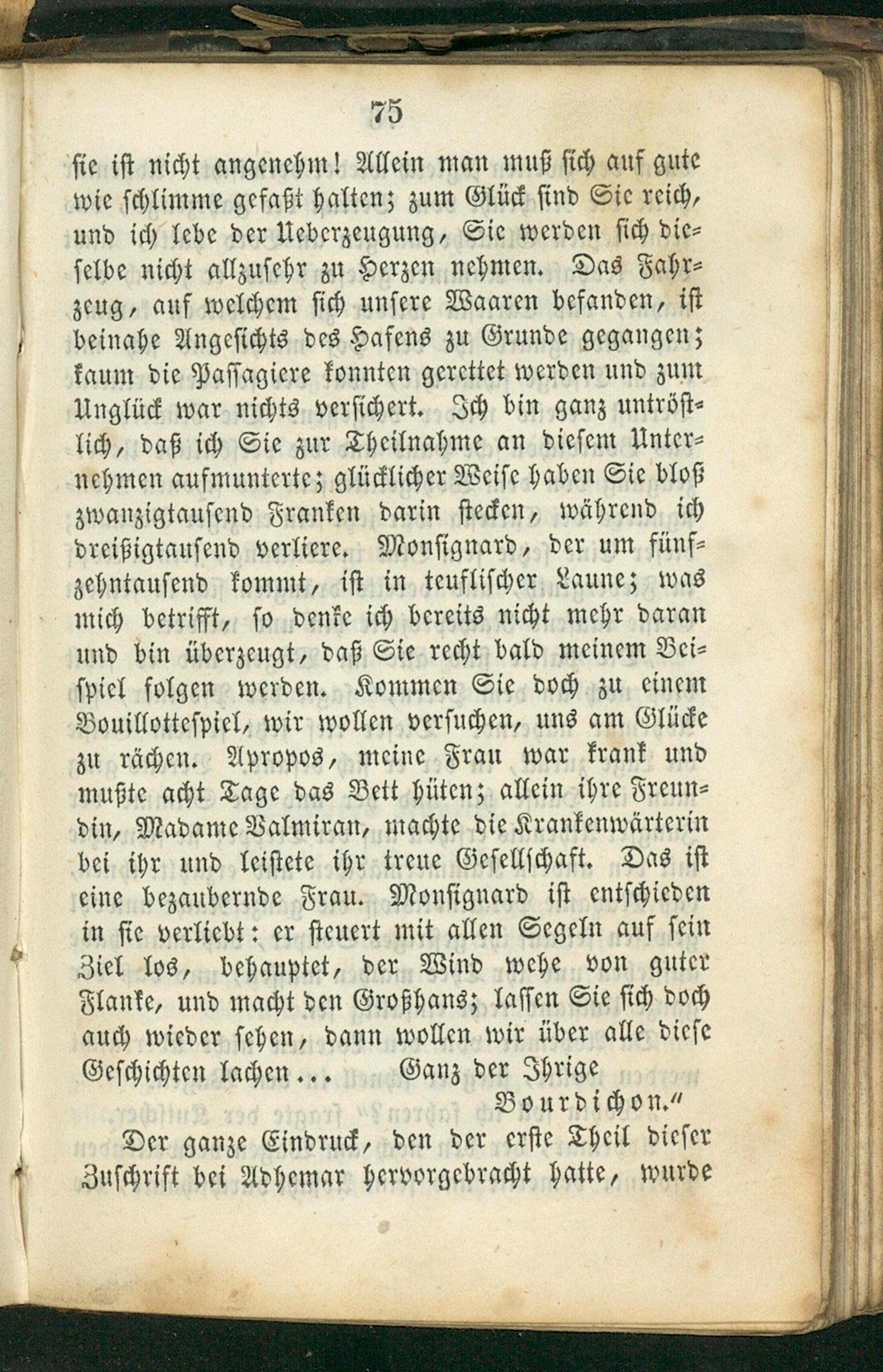 75

sie ist nicht angenehm! Allein man muß sich auf gute wie schlimme gefaßt halten; zum Glück sind Sie reich, und ich lebe der Ueberzeugung, Sie werden sich dieselbe nicht allzusehr zu Herzen nehmen. Das Fahrzeug, auf welchem sich unsere Waaren befanden, ist beinahe Angesichts des Hafens zu Grunde gegangen; kaum die Passagiere konnten gerettet werden und zum Unglück war nichts versichert. Ich bin ganz untröstlich, daß ich Sie zur Theilnahme an diesem Unternehmen aufmunterte; glücklicher Weise haben Sie bloß zwanzigtausend Franken darin stecken, während ich dreißigtausend verliere. Monsignard, der um fünfzehntausend kommt, ist in teuflischer Laune; was mich betrifft, so denke ich bereits nicht mehr daran und bin überzeugt, daß Sie recht bald meinem Beispiel folgen werden. Kommen Sie doch zu einem Bouillottespiel, wir wollen versuchen, uns am Glücke zu rächen. Apropos, meine Frau war krank und mußte acht Tage das Bett hüten; allein ihre Freundin, Madame Valmiran, machte die Krankenwärterin bei ihr und leistete ihr treue Gesellschaft. Das ist eine bezaubernde Frau. Monsignard ist entschieden in sie verliebt: er steuert mit allen Segeln auf sein Ziel los, behauptet, der Wind wehe von guter Flanke, und macht den Großhans; lassen Sie sich doch auch wieder sehen, dann wollen wir über alle diese Geschichten lachen... Ganz der Ihrige

Bourdichon."

Der ganze Eindruck, den der erste Theil dieser Zuschrift bei Adhemar hervorgebracht hatte, wurde